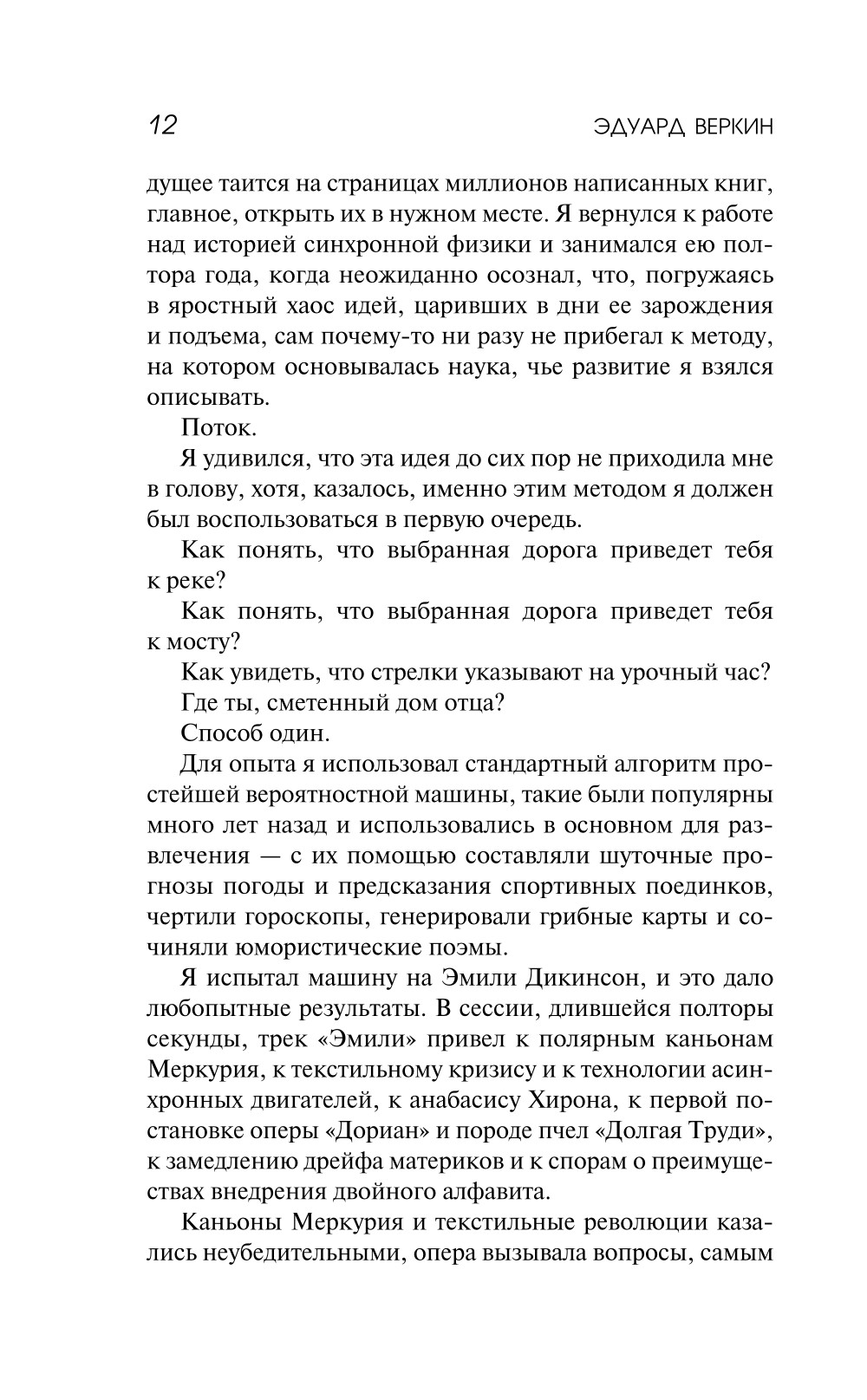 12 ЭДУАРД ВЕРКИН

дущее таится на страницах миллионов написанных книг, главное, открыть их в нужном месте. Я вернулся к работе над историей синхронной физики и занимался ею полтора года, когда неожиданно осознал, что, погружаясь в яростный хаос идей, царивших в дни ее зарождения и подъема, сам почему-то ни разу не прибегал к методу, на котором основывалась наука, чье развитие я взялся описывать.

Поток.

Я удивился, что эта идея до сих пор не приходила мне в голову, хотя, казалось, именно этим методом я должен был воспользоваться в первую очередь.

Как понять, что выбранная дорога приведет тебя к реке?

Как понять, что выбранная дорога приведет тебя к мосту?

Как увидеть, что стрелки указывают на урочный час?

Где ты, сметенный дом отца?

Способ один.

Для опыта я использовал стандартный алгоритм простейшей вероятностной машины, такие были популярны много лет назад и использовались в основном для развлечения — с их помощью составляли шуточные прогнозы погоды и предсказания спортивных поединков, чертили гороскопы, генерировали грибные карты и сочиняли юмористические поэмы.

Я испытал машину на Эмили Дикинсон, и это дало любопытные результаты. В сессии, длившейся полторы секунды, трек «Эмили» привел к полярным каньонам Меркурия, к текстильному кризису и к технологии асинхронных двигателей, к анабасису Хирона, к первой постановке оперы «Дориан» и породе пчел «Долгая Труди», к замедлению дрейфа материков и к спорам о преимуществах внедрения двойного алфавита.

Каньоны Меркурия и текстильные революции казались неубедительными, опера вызывала вопросы, самым